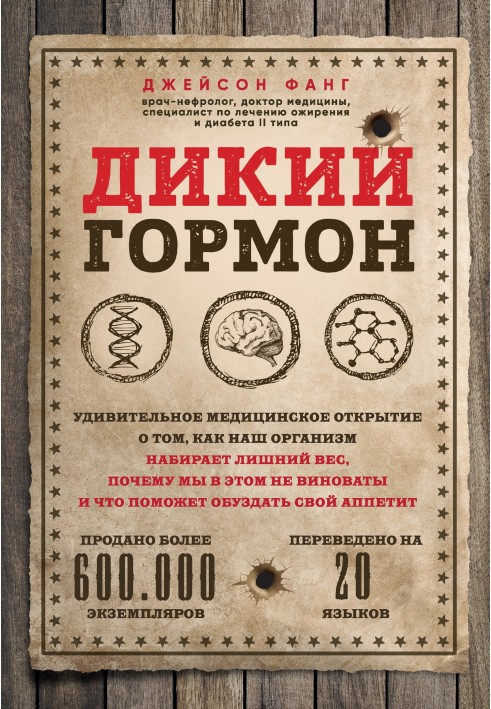 ДЖЕЙСОН ФАНГ
врач-нефролог, доктор медицины, специалист по лечению ожирения и диабета II типа

ДИКИЙ ГОРМОН

УДИВИТЕЛЬНОЕ МЕДИЦИНСКОЕ ОТКРЫТИЕ О ТОМ, КАК НАШ ОРГАНИЗМ НАБИРАЕТ ЛИШНИЙ ВЕС, ПОЧЕМУ МЫ В ЭТОМ НЕ ВИНОВАТЫ И ЧТО ПОМОЖЕТ ОБУЗДАТЬ СВОЙ АППЕТИТ

ПРОДАНО БОЛЕЕ
600.000
ЭКЗЕМПЛЯРОВ

ПЕРЕВЕДЕНО НА
20
ЯЗЫКОВ